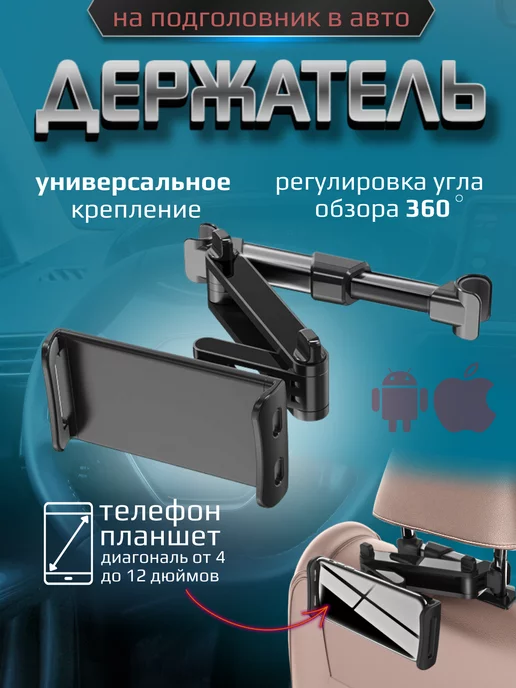 на подголовник в авто

ДЕРЖАТЕЛЬ

универсальное крепление

регулировка угла обзора 360 °

телефон
планшет
диагональ от 4 до 12 дюймов